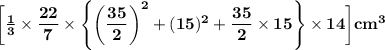 $\left[\frac{1}{3} \times \frac{22}{7} \times \left\{\left(\frac{35}{2}\right)^2 + (15)^2 + \frac{35}{2} \times 15\right\} \times 14\right] cm^3$